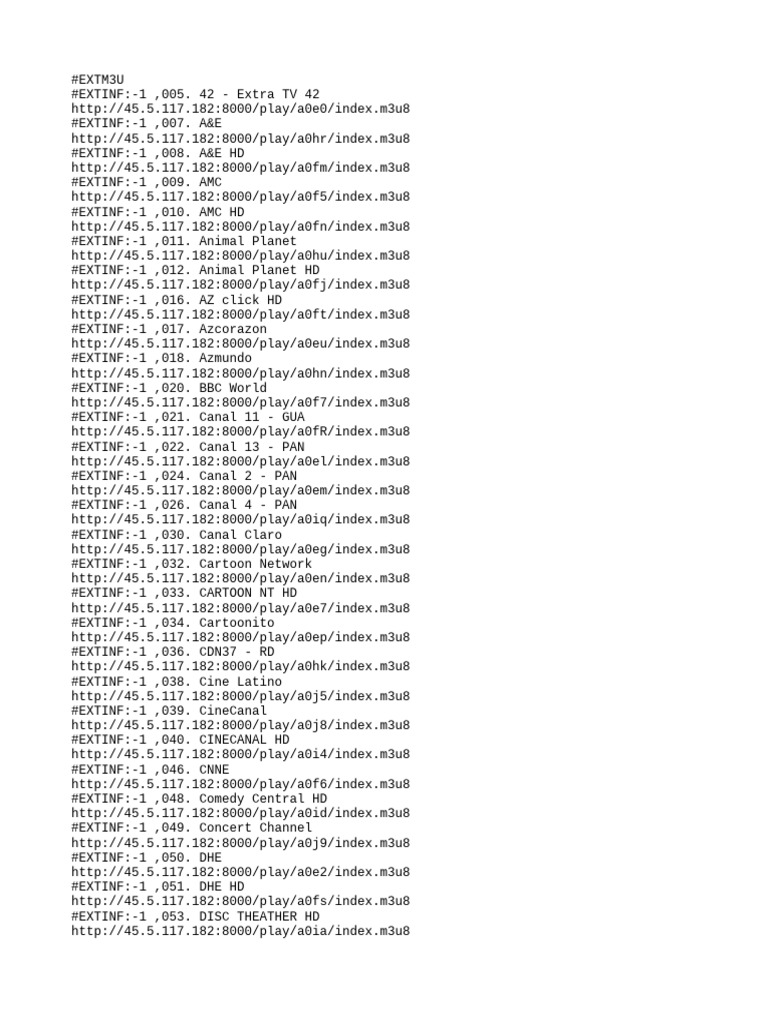 #EXTM3U
#EXTINF:-1 ,005. 42 - Extra TV 42
http://45.5.117.182:8000/play/a0e0/index.m3u8
#EXTINF:-1 ,007. A&E
http://45.5.117.182:8000/play/a0hr/index.m3u8
#EXTINF:-1 ,008. A&E HD
http://45.5.117.182:8000/play/a0fm/index.m3u8
#EXTINF:-1 ,009. AMC
http://45.5.117.182:8000/play/a0f5/index.m3u8
#EXTINF:-1 ,010. AMC HD
http://45.5.117.182:8000/play/a0fn/index.m3u8
#EXTINF:-1 ,011. Animal Planet
http://45.5.117.182:8000/play/a0hu/index.m3u8
#EXTINF:-1 ,012. Animal Planet HD
http://45.5.117.182:8000/play/a0fj/index.m3u8
#EXTINF:-1 ,016. AZ click HD
http://45.5.117.182:8000/play/a0ft/index.m3u8
#EXTINF:-1 ,017. Azcorazon
http://45.5.117.182:8000/play/a0eu/index.m3u8
#EXTINF:-1 ,018. Azmundo
http://45.5.117.182:8000/play/a0hn/index.m3u8
#EXTINF:-1 ,020. BBC World
http://45.5.117.182:8000/play/a0f7/index.m3u8
#EXTINF:-1 ,021. Canal 11 - GUA
http://45.5.117.182:8000/play/a0fR/index.m3u8
#EXTINF:-1 ,022. Canal 13 - PAN
http://45.5.117.182:8000/play/a0el/index.m3u8
#EXTINF:-1 ,024. Canal 2 - PAN
http://45.5.117.182:8000/play/a0em/index.m3u8
#EXTINF:-1 ,026. Canal 4 - PAN
http://45.5.117.182:8000/play/a0iq/index.m3u8
#EXTINF:-1 ,030. Canal Claro
http://45.5.117.182:8000/play/a0eg/index.m3u8
#EXTINF:-1 ,032. Cartoon Network
http://45.5.117.182:8000/play/a0en/index.m3u8
#EXTINF:-1 ,033. CARTOON NT HD
http://45.5.117.182:8000/play/a0e7/index.m3u8
#EXTINF:-1 ,034. Cartoonito
http://45.5.117.182:8000/play/a0ep/index.m3u8
#EXTINF:-1 ,036. CDN37 - RD
http://45.5.117.182:8000/play/a0hk/index.m3u8
#EXTINF:-1 ,038. Cine Latino
http://45.5.117.182:8000/play/a0j5/index.m3u8
#EXTINF:-1 ,039. CineCanal
http://45.5.117.182:8000/play/a0j8/index.m3u8
#EXTINF:-1 ,040. CINECANAL HD
http://45.5.117.182:8000/play/a0i4/index.m3u8
#EXTINF:-1 ,046. CNNE
http://45.5.117.182:8000/play/a0f6/index.m3u8
#EXTINF:-1 ,048. Comedy Central HD
http://45.5.117.182:8000/play/a0id/index.m3u8
#EXTINF:-1 ,049. Concert Channel
http://45.5.117.182:8000/play/a0j9/index.m3u8
#EXTINF:-1 ,050. DHE
http://45.5.117.182:8000/play/a0e2/index.m3u8
#EXTINF:-1 ,051. DHE HD
http://45.5.117.182:8000/play/a0fs/index.m3u8
#EXTINF:-1 ,053. DISC THEATHER HD
http://45.5.117.182:8000/play/a0ia/index.m3u8